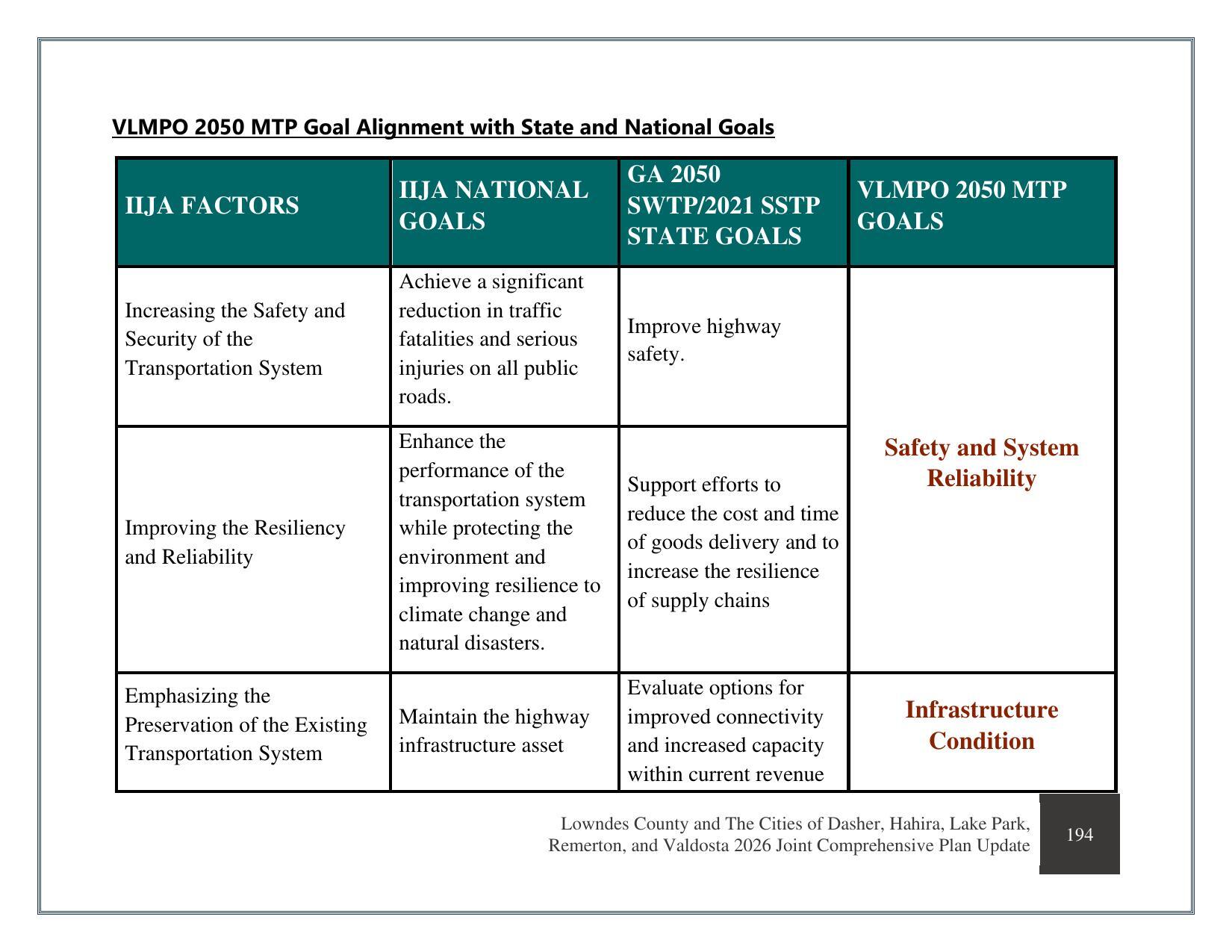 VLMPO 2050 MTP Goal Alignment with State and National Goals

| IIJA FACTORS | IIJA NATIONAL GOALS | GA 2050 SWTP/2021 SSTP STATE GOALS | VLMPO 2050 MTP GOALS |
|---|---|---|---|
| Increasing the Safety and Security of the Transportation System | Achieve a significant reduction in traffic fatalities and serious injuries on all public roads. | Improve highway safety. | Safety and System Reliability |
| Improving the Resiliency and Reliability | Enhance the performance of the transportation system while protecting the environment and improving resilience to climate change and natural disasters. | Support efforts to reduce the cost and time of goods delivery and to increase the resilience of supply chains | |
| Emphasizing the Preservation of the Existing Transportation System | Maintain the highway infrastructure asset | Evaluate options for improved connectivity and increased capacity within current revenue | Infrastructure Condition |

Lowndes County and The Cities of Dasher, Hahira, Lake Park, Remerton, and Valdosta 2026 Joint Comprehensive Plan Update

194